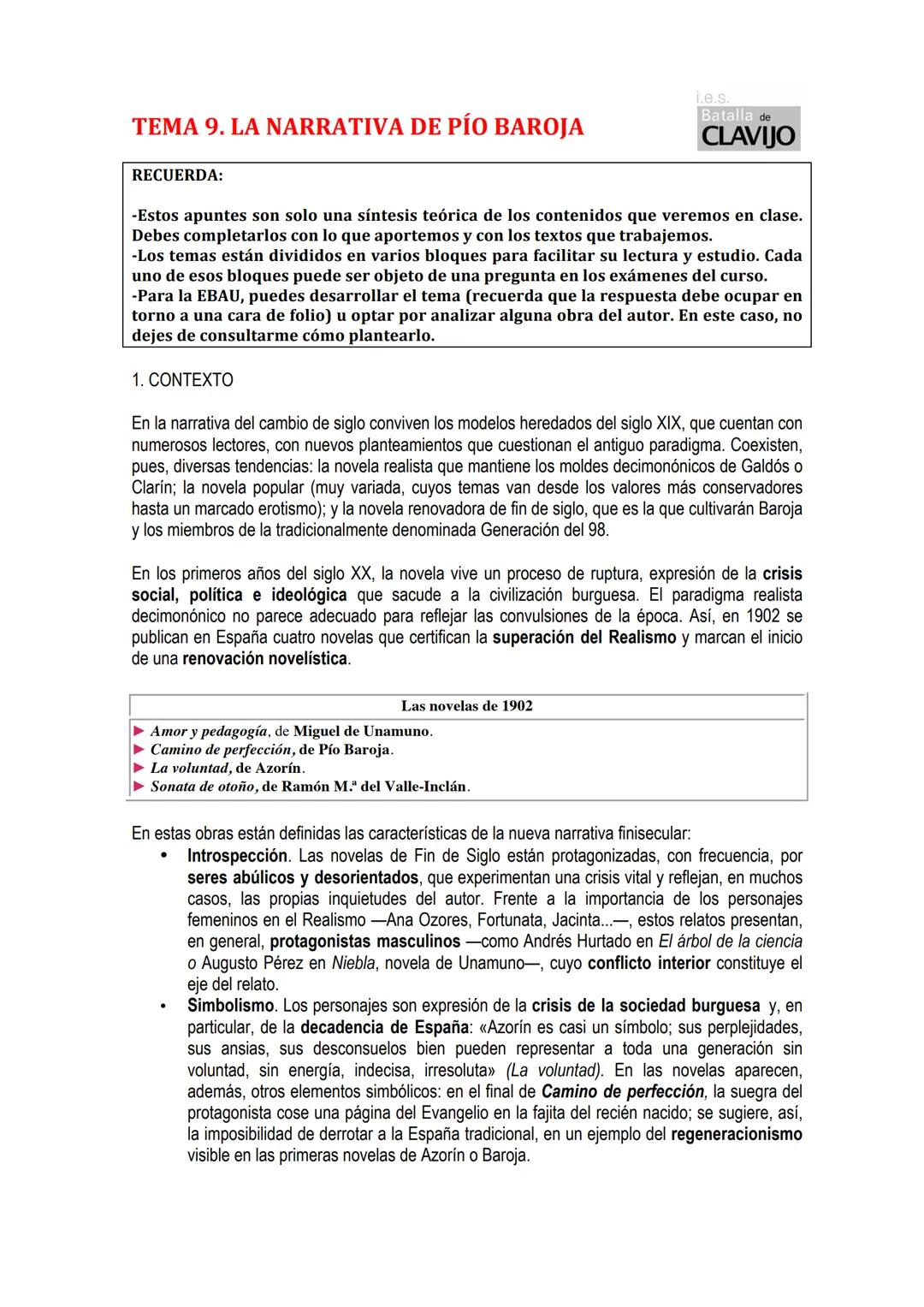 TEMA 9. LA NARRATIVA DE PÍO BAROJA

i.e.s. Batalla de CLAVIJO

RECUERDA:

-Estos apuntes son solo una síntesis teórica de los contenidos que veremos en clase. Debes completarlos con lo que aportemos y con los textos que trabajemos.
-Los temas están divididos en varios bloques para facilitar su lectura y estudio. Cada uno de esos bloques puede ser objeto de una pregunta en los exámenes del curso.
-Para la EBAU, puedes desarrollar el tema (recuerda que la respuesta debe ocupar en torno a una cara de folio) u optar por analizar alguna obra del autor. En este caso, no dejes de consultarme cómo plantearlo.

1. CONTEXTO

En la narrativa del cambio de siglo conviven los modelos heredados del siglo XIX, que cuentan con numerosos lectores, con nuevos planteamientos que cuestionan el antiguo paradigma. Coexisten, pues, diversas tendencias: la novela realista que mantiene los moldes decimonónicos de Galdós o Clarín; la novela popular (muy variada, cuyos temas van desde los valores más conservadores hasta un marcado erotismo); y la novela renovadora de fin de siglo, que es la que cultivarán Baroja y los miembros de la tradicionalmente denominada Generación del 98.

En los primeros años del siglo XX, la novela vive un proceso de ruptura, expresión de la crisis social, política e ideológica que sacude a la civilización burguesa. El paradigma realista decimonónico no parece adecuado para reflejar las convulsiones de la época. Así, en 1902 se publican en España cuatro novelas que certifican la superación del Realismo y marcan el inicio de una renovación novelística.

Las novelas de 1902
► Amor y pedagogía, de Miguel de Unamuno.
► Camino de perfección, de Pío Baroja.
► La voluntad, de Azorín.
► Sonata de otoño, de Ramón M.ª del Valle-Inclán.

En estas obras están definidas las características de la nueva narrativa finisecular:
• Introspección. Las novelas de Fin de Siglo están protagonizadas, con frecuencia, por seres abúlicos y desorientados, que experimentan una crisis vital y reflejan, en muchos casos, las propias inquietudes del autor. Frente a la importancia de los personajes femeninos en el Realismo —Ana Ozores, Fortunata, Jacinta...—, estos relatos presentan, en general, protagonistas masculinos —como Andrés Hurtado en El árbol de la ciencia o Augusto Pérez en Niebla, novela de Unamuno—, cuyo conflicto interior constituye el eje del relato.
• Simbolismo. Los personajes son expresión de la crisis de la sociedad burguesa y, en particular, de la decadencia de España: «Azorín es casi un símbolo; sus perplejidades, sus ansias, sus desconsuelos bien pueden representar a toda una generación sin voluntad, sin energía, indecisa, irresoluta» (La voluntad). En las novelas aparecen, además, otros elementos simbólicos: en el final de Camino de perfección, la suegra del protagonista cose una página del Evangelio en la fajita del recién nacido; se sugiere, así, la imposibilidad de derrotar a la España tradicional, en un ejemplo del regeneracionismo visible en las primeras novelas de Azorín o Baroja.